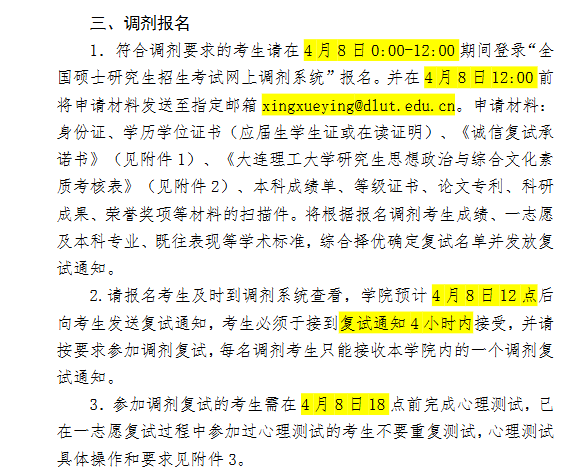 三、调剂报名

1.符合调剂要求的考生请在4月8日0:00-12:00期间登录“全国硕士研究生招生考试网上调剂系统”报名。并在4月8日12:00前将申请材料发送至指定邮箱xingxueying@dlut.edu.cn。申请材料：身份证、学历学位证书（应届生学生证或在读证明）、《诚信复试承诺书》（见附件1）、《大连理工大学研究生思想政治与综合文化素质考核表》（见附件2）、本科成绩单、等级证书、论文专利、科研成果、荣誉奖项等材料的扫描件。将根据报名调剂考生成绩、一志愿及本科专业、既往表现等学术标准，综合择优确定复试名单并发放复试通知。

2.请报名考生及时到调剂系统查看，学院预计4月8日12点后向考生发送复试通知，考生必须于接到复试通知4小时内接受，并请按要求参加调剂复试，每名调剂考生只能接收本学院内的一个调剂复试通知。

3.参加调剂复试的考生需在4月8日18点前完成心理测试，已在一志愿复试过程中参加过心理测试的考生不要重复测试，心理测试具体操作和要求见附件3。